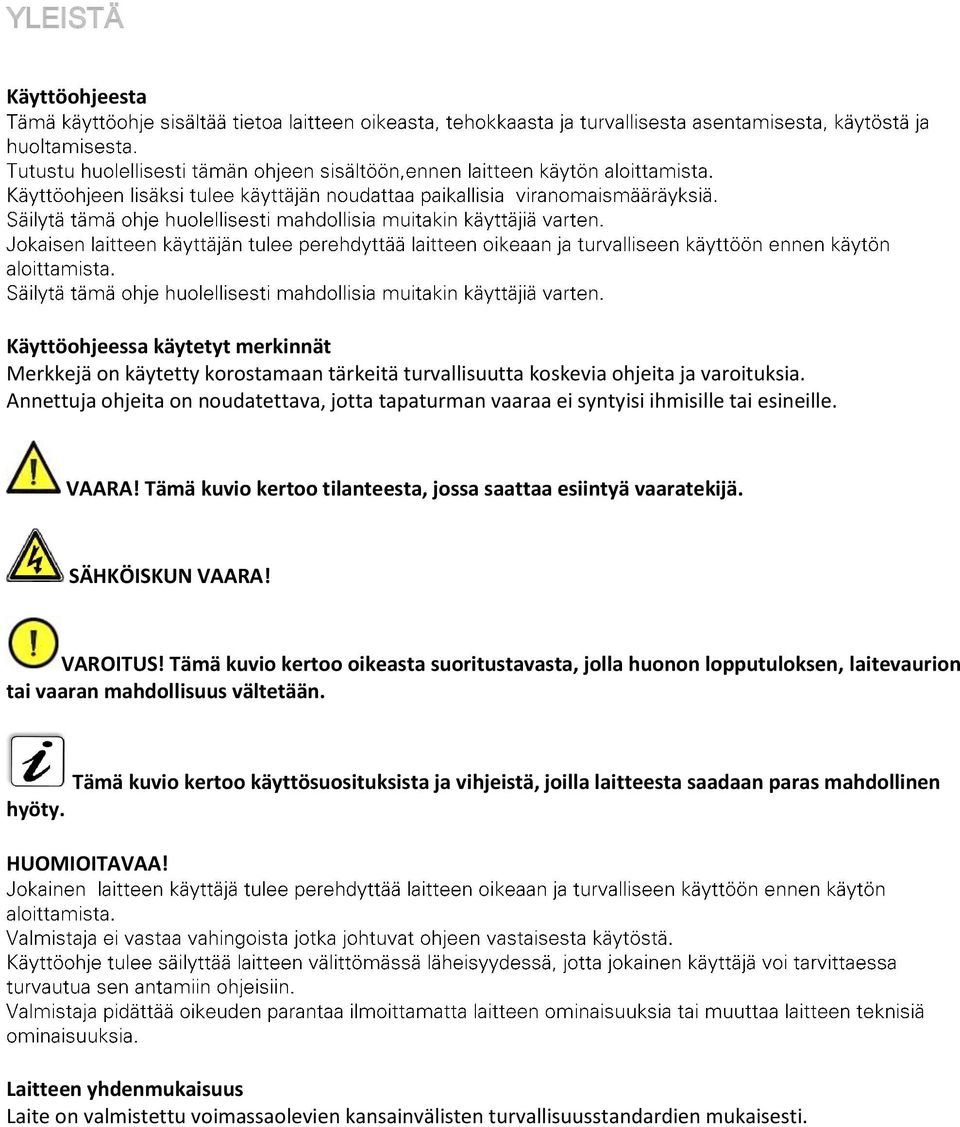 YLEISTÄ

Käyttöohjeesta
Tämä käyttöohje sisältää tietoa laitteen oikeasta, tehokkaasta ja turvallisesta asentamisesta, käytöstä ja huoltamisesta.
Tutustu huolellisesti tämän ohjeen sisältöön,ennen laitteen käytön aloittamista.
Käyttöohjeen lisäksi tulee käyttäjän noudattaa paikallisia viranomaismääräyksiä.
Säilytä tämä ohje huolellisesti mahdollisia muitakin käyttäjiä varten.
Jokaisen laitteen käyttäjän tulee perehdyttää laitteen oikeaan ja turvalliseen käyttöön ennen käytön aloittamista.
Säilytä tämä ohje huolellisesti mahdollisia muitakin käyttäjiä varten.

Käyttöohjeessa käytetyt merkinnät
Merkkejä on käytetty korostamaan tärkeitä turvallisuutta koskevia ohjeita ja varoituksia.
Annettuja ohjeita on noudatettava, jotta tapaturman vaaraa ei syntyisi ihmisille tai esineille.

VAARA! Tämä kuvio kertoo tilanteesta, jossa saattaa esiintyä vaaratekijä.

SÄHKÖISKUN VAARA!

VAROITUS! Tämä kuvio kertoo oikeasta suoritustavasta, jolla huonon lopputuloksen, laitevaurion tai vaaran mahdollisuus vältetään.

Tämä kuvio kertoo käyttösuosituksista ja vihjeistä, joilla laitteesta saadaan paras mahdollinen hyöty.

HUOMIOITAVAA!
Jokainen laitteen käyttäjä tulee perehdyttää laitteen oikeaan ja turvalliseen käyttöön ennen käytön aloittamista.
Valmistaja ei vastaa vahingoista jotka johtuvat ohjeen vastaisesta käytöstä.
Käyttöohje tulee säilyttää laitteen välittömässä läheisyydessä, jotta jokainen käyttäjä voi tarvittaessa turvautua sen antamiin ohjeisiin.
Valmistaja pidättää oikeuden parantaa ilmoittamatta laitteen ominaisuuksia tai muuttaa laitteen teknisiä ominaisuuksia.

Laitteen yhdenmukaisuus
Laite on valmistettu voimassaolevien kansainvälisten turvallisuusstandardien mukaisesti.